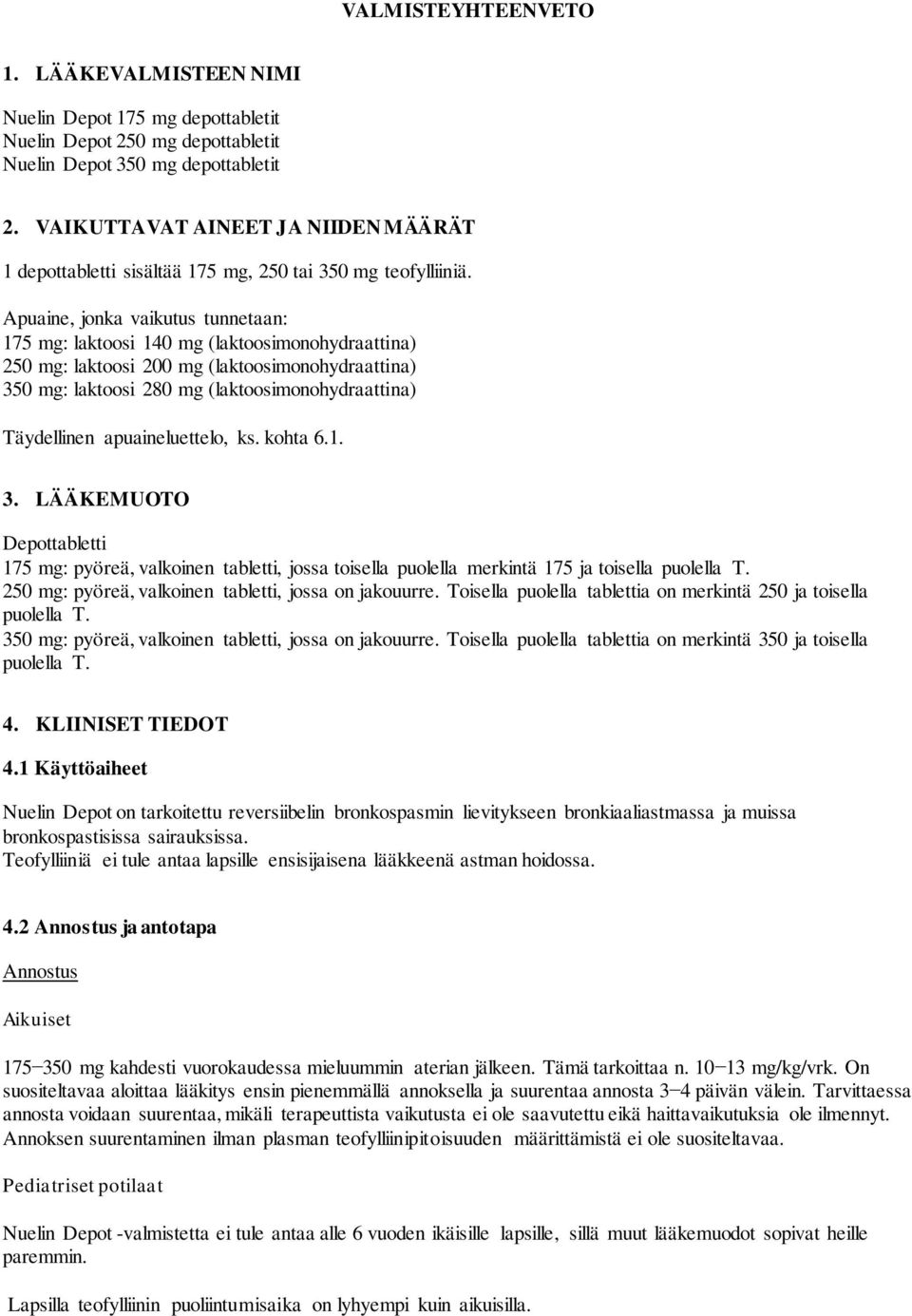 VALMISTEYHTEENVETO

1. LÄÄKEVALMISTEEN NIMI

Nuelin Depot 175 mg depottabletit
Nuelin Depot 250 mg depottabletit
Nuelin Depot 350 mg depottabletit

2. VAIKUTTAVAT AINEET JA NIIDEN MÄÄRÄT

1 depottabletti sisältää 175 mg, 250 tai 350 mg teofylliiniä.

Apuaine, jonka vaikutus tunnetaan:
175 mg: laktoosi 140 mg (laktoosimonohydraattina)
250 mg: laktoosi 200 mg (laktoosimonohydraattina)
350 mg: laktoosi 280 mg (laktoosimonohydraattina)

Täydellinen apuaineluettelo, ks. kohta 6.1.

3. LÄÄKEMUOTO

Depottabletti
175 mg: pyöreä, valkoinen tabletti, jossa toisella puolella merkintä 175 ja toisella puolella T.
250 mg: pyöreä, valkoinen tabletti, jossa on jakouurre. Toisella puolella tablettia on merkintä 250 ja toisella puolella T.
350 mg: pyöreä, valkoinen tabletti, jossa on jakouurre. Toisella puolella tablettia on merkintä 350 ja toisella puolella T.

4. KLIINISET TIEDOT

4.1 Käyttöaiheet

Nuelin Depot on tarkoitettu reversiibelin bronkospasmin lievitykseen bronkiaaliastmassa ja muissa bronkospastisissa sairauksissa.
Teofylliiniä ei tule antaa lapsille ensisijaisena lääkkeenä astman hoidossa.

4.2 Annostus ja antotapa

Annostus

Aikuiset

175−350 mg kahdesti vuorokaudessa mieluummin aterian jälkeen. Tämä tarkoittaa n. 10−13 mg/kg/vrk. On suositeltavaa aloittaa lääkitys ensin pienemmällä annoksella ja suurentaa annosta 3−4 päivän välein. Tarvittaessa annosta voidaan suurentaa, mikäli terapeuttista vaikutusta ei ole saavutettu eikä haittavaikutuksia ole ilmennyt. Annoksen suurentaminen ilman plasman teofylliinipitoisuuden määrittämistä ei ole suositeltavaa.

Pediatriset potilaat

Nuelin Depot -valmistetta ei tule antaa alle 6 vuoden ikäisille lapsille, sillä muut lääkemuodot sopivat heille paremmin.

Lapsilla teofylliinin puoliintumisaika on lyhyempi kuin aikuisilla.